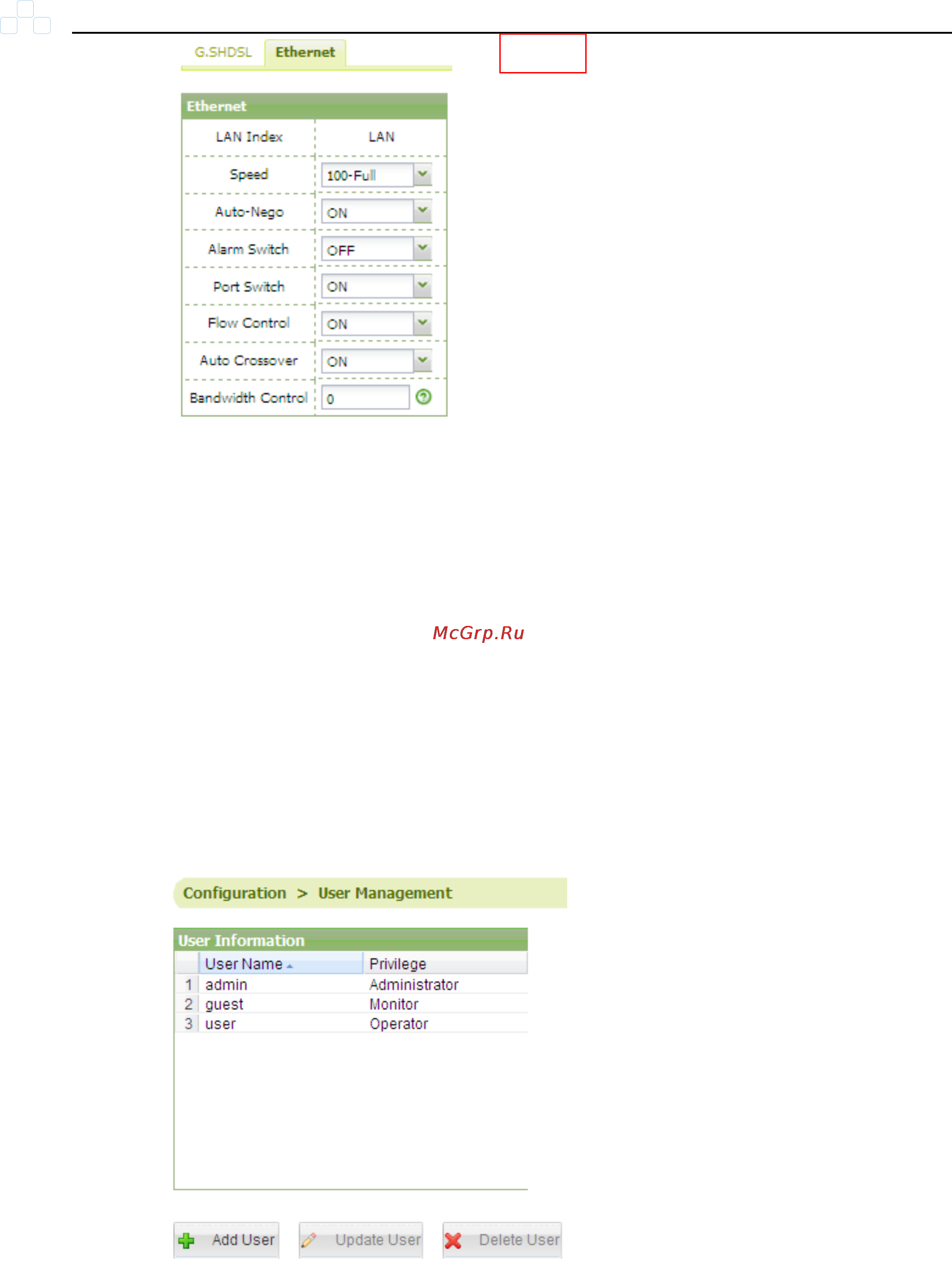 G.SHDSL Ethernet

Ethernet

| LAN Index | LAN |
|---|---|
| Speed | 100-Full |
| Auto-Nego | ON |
| Alarm Switch | OFF |
| Port Switch | ON |
| Flow Control | ON |
| Auto Crossover | ON |
| Bandwidth Control | 0 |

McGrp.Ru

Configuration > User Management

User Information

| | User Name | Privilege |
|---|---|---|
| 1 | admin | Administrator |
| 2 | guest | Monitor |
| 3 | user | Operator |

Add User Update User Delete User